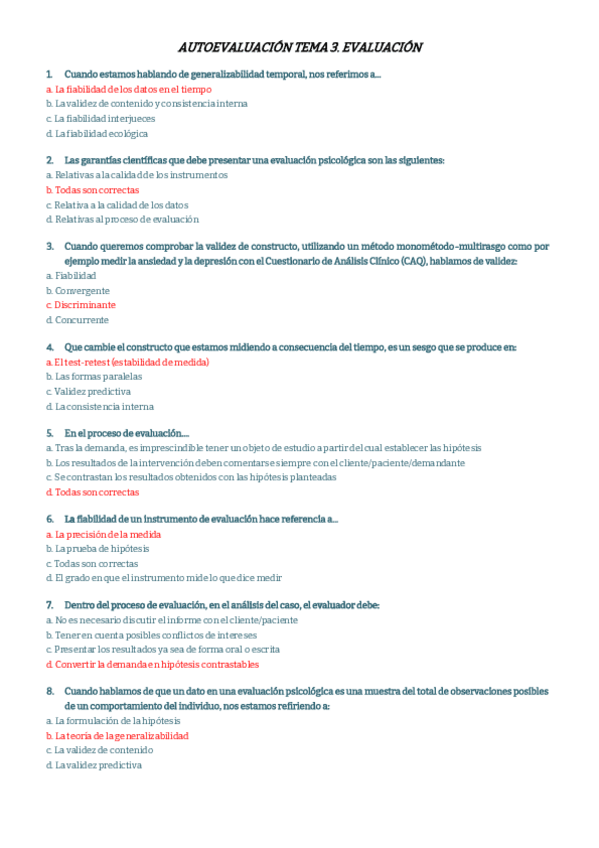 AUTOEVALUACIÓN TEMA 3. EVALUACIÓN

1. Cuando estamos hablando de generalizabilidad temporal, nos referimos a...
a. La fiabilidad de los datos en el tiempo
b. La validez de contenido y consistencia interna
c. La fiabilidad interjueces
d. La fiabilidad ecológica

2. Las garantías científicas que debe presentar una evaluación psicológica son las siguientes:
a. Relativas a la calidad de los instrumentos
b. Todas son correctas
c. Relativa a la calidad de los datos
d. Relativas al proceso de evaluación

3. Cuando queremos comprobar la validez de constructo, utilizando un método monométodo-multirasgo como por ejemplo medir la ansiedad y la depresión con el Cuestionario de Análisis Clínico (CAQ), hablamos de validez:
a. Fiabilidad
b. Convergente
c. Discriminante
d. Concurrente

4. Que cambie el constructo que estamos midiendo a consecuencia del tiempo, es un sesgo que se produce en:
a. El test-retest (estabilidad de medida)
b. Las formas paralelas
c. Validez predictiva
d. La consistencia interna

5. En el proceso de evaluación....
a. Tras la demanda, es imprescindible tener un objeto de estudio a partir del cual establecer las hipótesis
b. Los resultados de la intervención deben comentarse siempre con el cliente/paciente/demandante
c. Se contrastan los resultados obtenidos con las hipótesis planteadas
d. Todas son correctas

6. La fiabilidad de un instrumento de evaluación hace referencia a...
a. La precisión de la medida
b. La prueba de hipótesis
c. Todas son correctas
d. El grado en que el instrumento mide lo que dice medir

7. Dentro del proceso de evaluación, en el análisis del caso, el evaluador debe:
a. No es necesario discutir el informe con el cliente/paciente
b. Tener en cuenta posibles conflictos de intereses
c. Presentar los resultados ya sea de forma oral o escrita
d. Convertir la demanda en hipótesis contrastables

8. Cuando hablamos de que un dato en una evaluación psicológica es una muestra del total de observaciones posibles de un comportamiento del individuo, nos estamos refiriendo a:
a. La formulación de la hipótesis
b. La teoría de la generalizabilidad
c. La validez de contenido
d. La validez predictiva